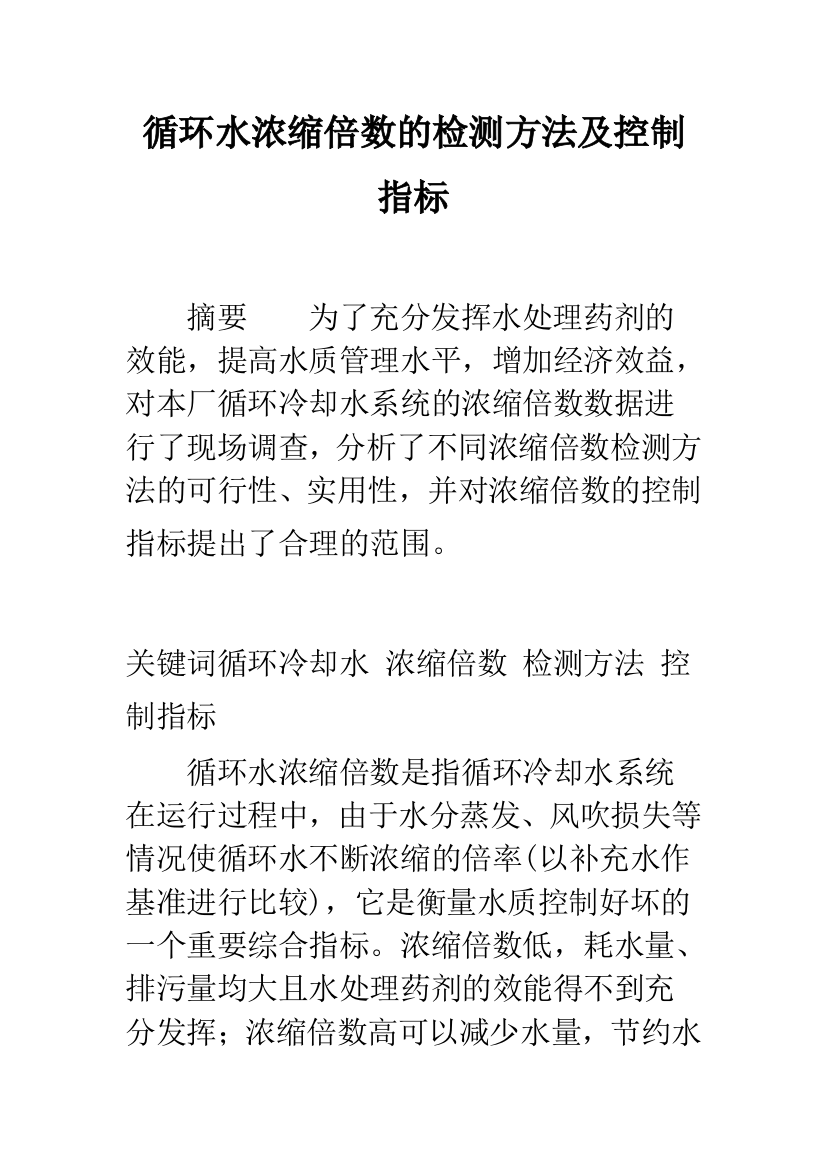 循环水浓缩倍数的检测方法及控制指标

摘要　为了充分发挥水处理药剂的效能，提高水质管理水平，增加经济效益，对本厂循环冷却水系统的浓缩倍数数据进行了现场调查，分析了不同浓缩倍数检测方法的可行性、实用性，并对浓缩倍数的控制指标提出了合理的范围。

关键词循环冷却水 浓缩倍数 检测方法 控制指标

循环水浓缩倍数是指循环冷却水系统在运行过程中，由于水分蒸发、风吹损失等情况使循环水不断浓缩的倍率(以补充水作基准进行比较)，它是衡量水质控制好坏的一个重要综合指标。浓缩倍数低，耗水量、排污量均大且水处理药剂的效能得不到充分发挥；浓缩倍数高可以减少水量，节约水